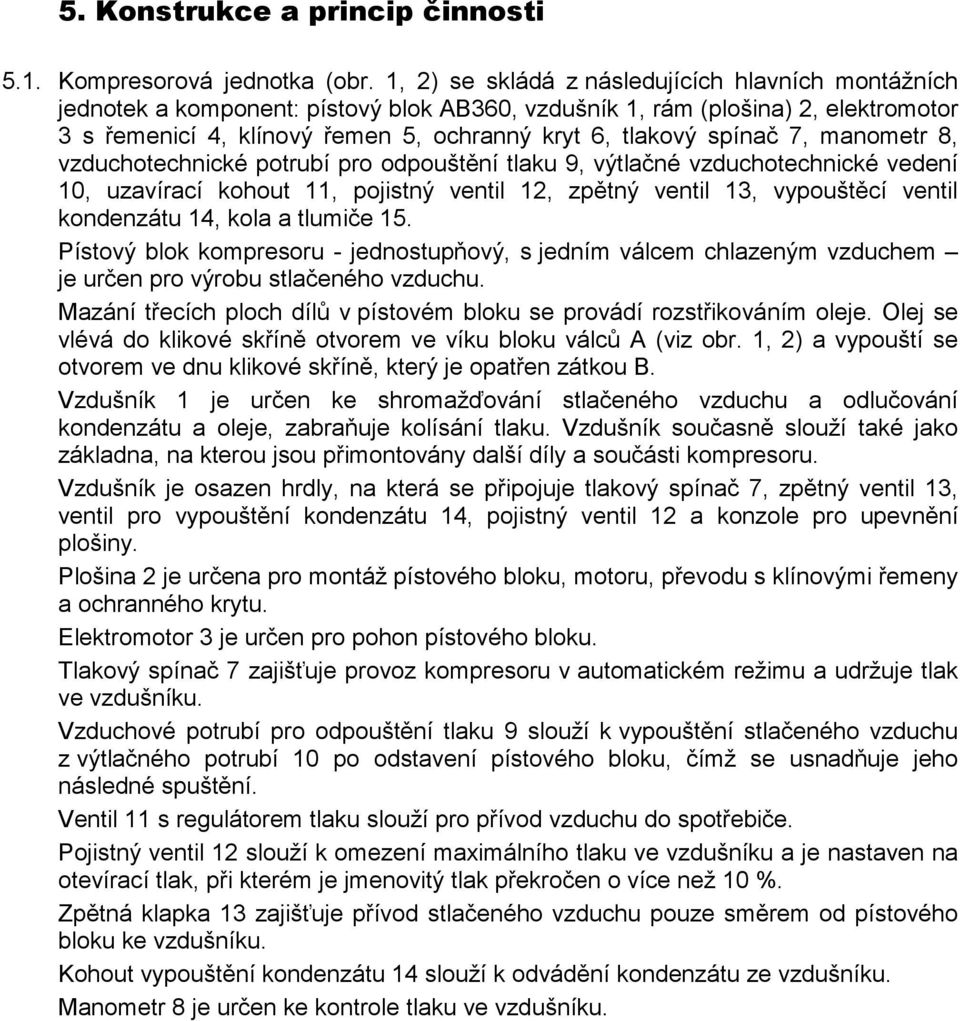 5. Konstrukce a princip činnosti

5.1. Kompresorová jednotka (obr. 1, 2) se skládá z následujících hlavních montážních jednotek a komponent: pístový blok AB360, vzdušník 1, rám (plošina) 2, elektromotor 3 s řemenicí 4, klínový řemen 5, ochranný kryt 6, tlakový spínač 7, manometr 8, vzduchotechnické potrubí pro odpouštění tlaku 9, výtlačné vzduchotechnické vedení 10, uzavírací kohout 11, pojistný ventil 12, zpětný ventil 13, vypouštěcí ventil kondenzátu 14, kola a tlumiče 15.

Pístový blok kompresoru - jednostupňový, s jedním válcem chlazeným vzduchem – je určen pro výrobu stlačeného vzduchu.

Mazání třecích ploch dílů v pístovém bloku se provádí rozstřikováním oleje. Olej se vlévá do klikové skříně otvorem ve víku bloku válců A (viz obr. 1, 2) a vypouští se otvorem ve dnu klikové skříně, který je opatřen zátkou B.

Vzdušník 1 je určen ke shromažďování stlačeného vzduchu a odlučování kondenzátu a oleje, zabraňuje kolísání tlaku. Vzdušník současně slouží také jako základna, na kterou jsou přimontovány další díly a součásti kompresoru.

Vzdušník je osazen hrdly, na která se připojuje tlakový spínač 7, zpětný ventil 13, ventil pro vypouštění kondenzátu 14, pojistný ventil 12 a konzole pro upevnění plošiny.

Plošina 2 je určena pro montáž pístového bloku, motoru, převodu s klínovými řemeny a ochranného krytu.

Elektromotor 3 je určen pro pohon pístového bloku.

Tlakový spínač 7 zajišťuje provoz kompresoru v automatickém režimu a udržuje tlak ve vzdušníku.

Vzduchové potrubí pro odpouštění tlaku 9 slouží k vypouštění stlačeného vzduchu z výtlačného potrubí 10 po odstavení pístového bloku, čímž se usnadňuje jeho následné spuštění.

Ventil 11 s regulátorem tlaku slouží pro přívod vzduchu do spotřebiče.

Pojistný ventil 12 slouží k omezení maximálního tlaku ve vzdušníku a je nastaven na otevírací tlak, při kterém je jmenovitý tlak překročen o více než 10 %.

Zpětná klapka 13 zajišťuje přívod stlačeného vzduchu pouze směrem od pístového bloku ke vzdušníku.

Kohout vypouštění kondenzátu 14 slouží k odvádění kondenzátu ze vzdušníku.

Manometr 8 je určen ke kontrole tlaku ve vzdušníku.